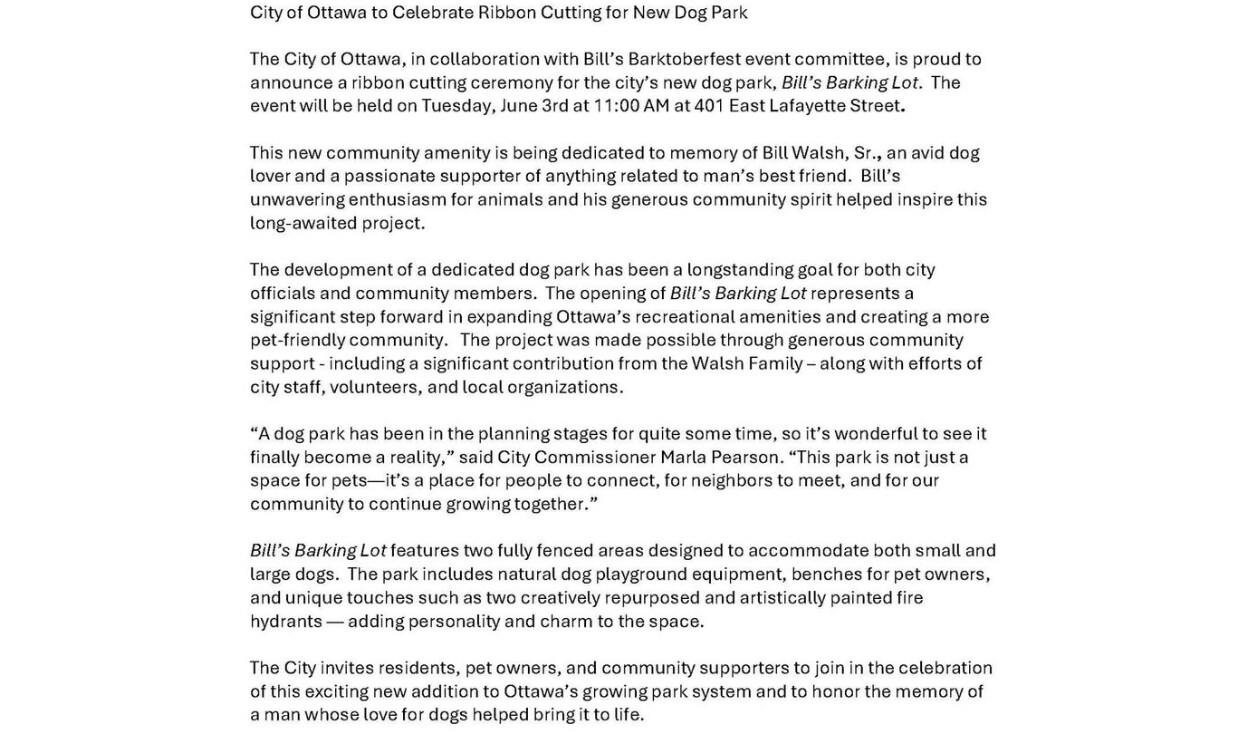 City of Ottawa to Celebrate Ribbon Cutting for New Dog Park

The City of Ottawa, in collaboration with Bill's Barktoberfest event committee, is proud to announce a ribbon cutting ceremony for the city's new dog park, Bill's Barking Lot. The event will be held on Tuesday, June 3rd at 11:00 AM at 401 East Lafayette Street.

This new community amenity is being dedicated to memory of Bill Walsh, Sr., an avid dog lover and a passionate supporter of anything related to man's best friend. Bill's unwavering enthusiasm for animals and his generous community spirit helped inspire this long-awaited project.

The development of a dedicated dog park has been a longstanding goal for both city officials and community members. The opening of Bill's Barking Lot represents a significant step forward in expanding Ottawa's recreational amenities and creating a more pet-friendly community. The project was made possible through generous community support - including a significant contribution from the Walsh Family – along with efforts of city staff, volunteers, and local organizations.

"A dog park has been in the planning stages for quite some time, so it's wonderful to see it finally become a reality," said City Commissioner Marla Pearson. "This park is not just a space for pets—it's a place for people to connect, for neighbors to meet, and for our community to continue growing together."

Bill's Barking Lot features two fully fenced areas designed to accommodate both small and large dogs. The park includes natural dog playground equipment, benches for pet owners, and unique touches such as two creatively repurposed and artistically painted fire hydrants — adding personality and charm to the space.

The City invites residents, pet owners, and community supporters to join in the celebration of this exciting new addition to Ottawa's growing park system and to honor the memory of a man whose love for dogs helped bring it to life.